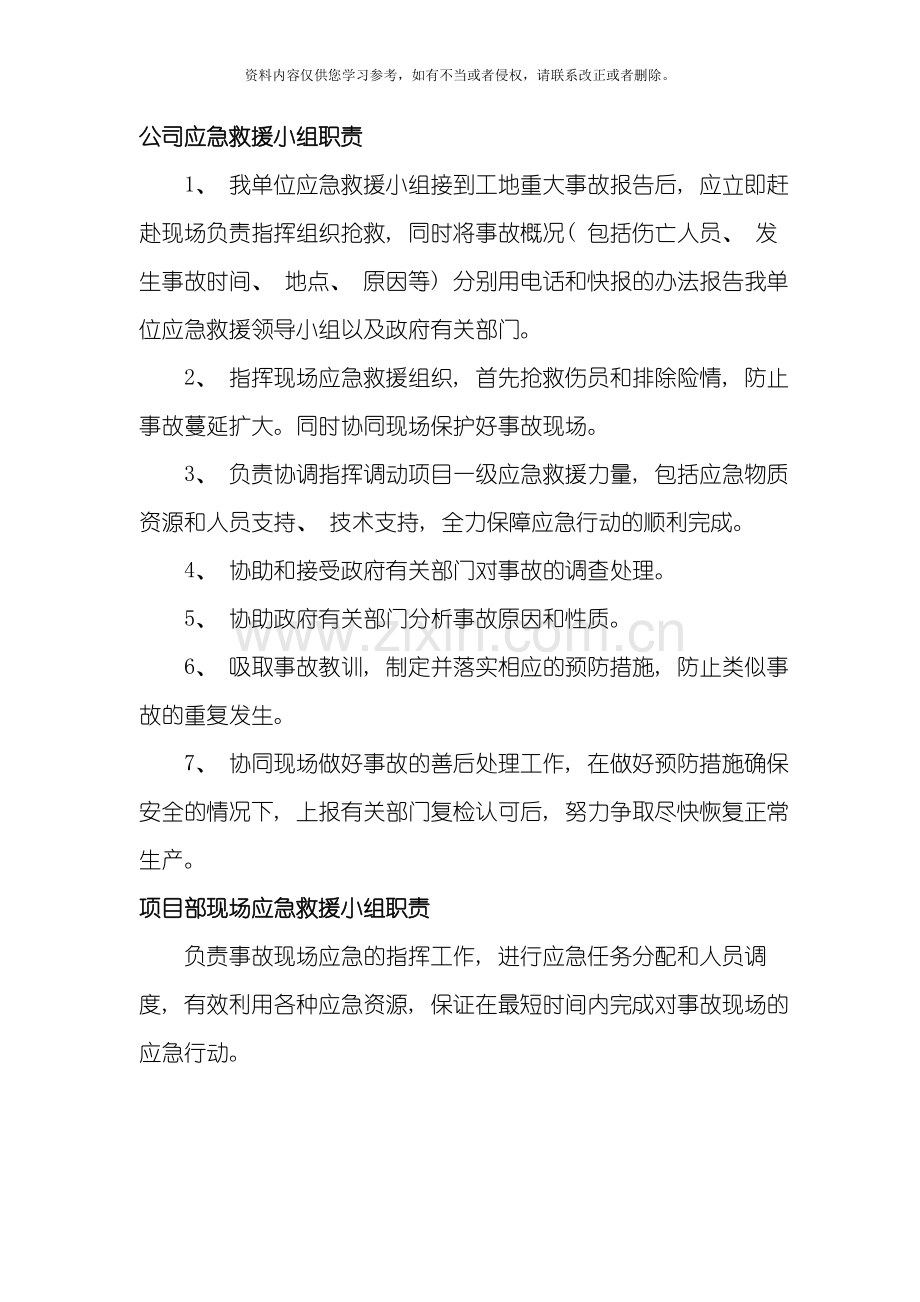 资料内容仅供您学习参考，如有不当或者侵权，请联系改正或者删除。

公司应急救援小组职责

1、我单位应急救援小组接到工地重大事故报告后，应立即赶赴现场负责指挥组织抢救，同时将事故概况（包括伤亡人员、发生事故时间、地点、原因等）分别用电话和快报的办法报告我单位应急救援领导小组以及政府有关部门。

2、指挥现场应急救援组织，首先抢救伤员和排除险情，防止事故蔓延扩大。同时协同现场保护好事故现场。

3、负责协调指挥调动项目一级应急救援力量，包括应急物质资源和人员支持、技术支持，全力保障应急行动的顺利完成。

4、协助和接受政府有关部门对事故的调查处理。

5、协助政府有关部门分析事故原因和性质。

6、吸取事故教训，制定并落实相应的预防措施，防止类似事故的重复发生。

7、协同现场做好事故的善后处理工作，在做好预防措施确保安全的情况下，上报有关部门复检认可后，努力争取尽快恢复正常生产。

项目部现场应急救援小组职责

负责事故现场应急的指挥工作，进行应急任务分配和人员调度，有效利用各种应急资源，保证在最短时间内完成对事故现场的应急行动。

www.zixin.com.cn